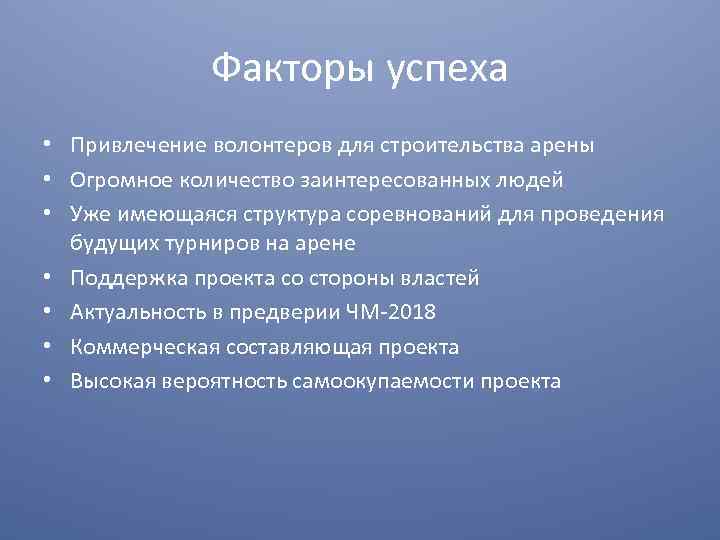 Факторы успеха

• Привлечение волонтеров для строительства арены
• Огромное количество заинтересованных людей
• Уже имеющаяся структура соревнований для проведения будущих турниров на арене
• Поддержка проекта со стороны властей
• Актуальность в предверии ЧМ-2018
• Коммерческая составляющая проекта
• Высокая вероятность самоокупаемости проекта